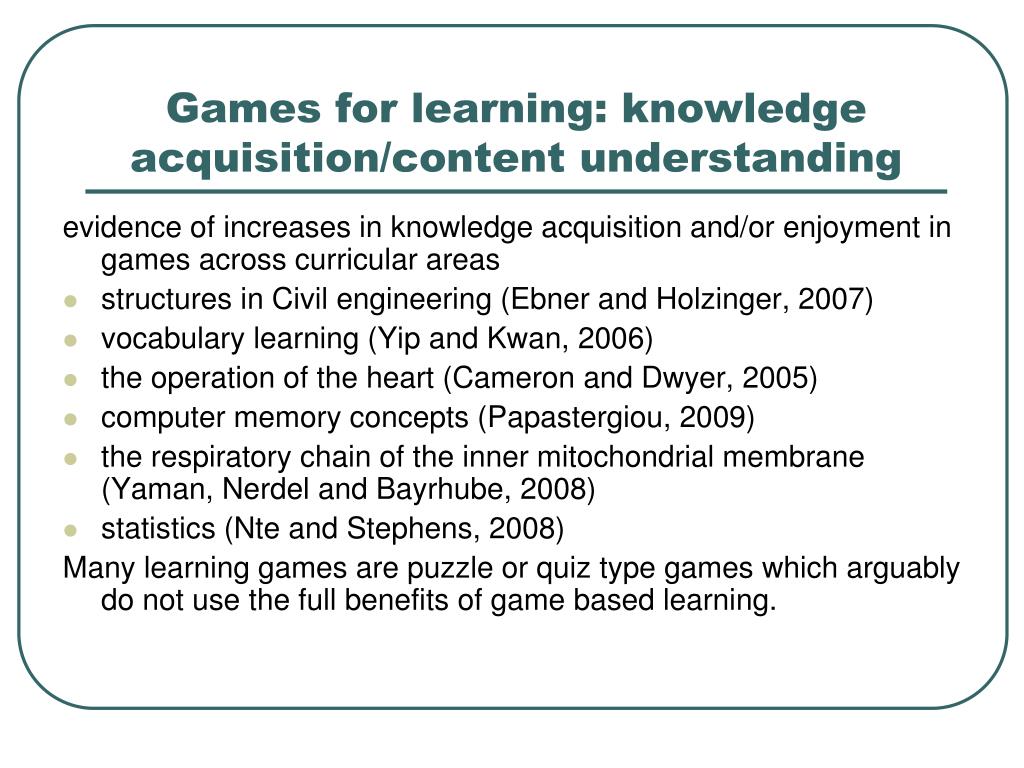 Games for learning: knowledge acquisition/content understanding

evidence of increases in knowledge acquisition and/or enjoyment in games across curricular areas

- structures in Civil engineering (Ebner and Holzinger, 2007)
- vocabulary learning (Yip and Kwan, 2006)
- the operation of the heart (Cameron and Dwyer, 2005)
- computer memory concepts (Papastergiou, 2009)
- the respiratory chain of the inner mitochondrial membrane (Yaman, Nerdel and Bayrhube, 2008)
- statistics (Nte and Stephens, 2008)

Many learning games are puzzle or quiz type games which arguably do not use the full benefits of game based learning.